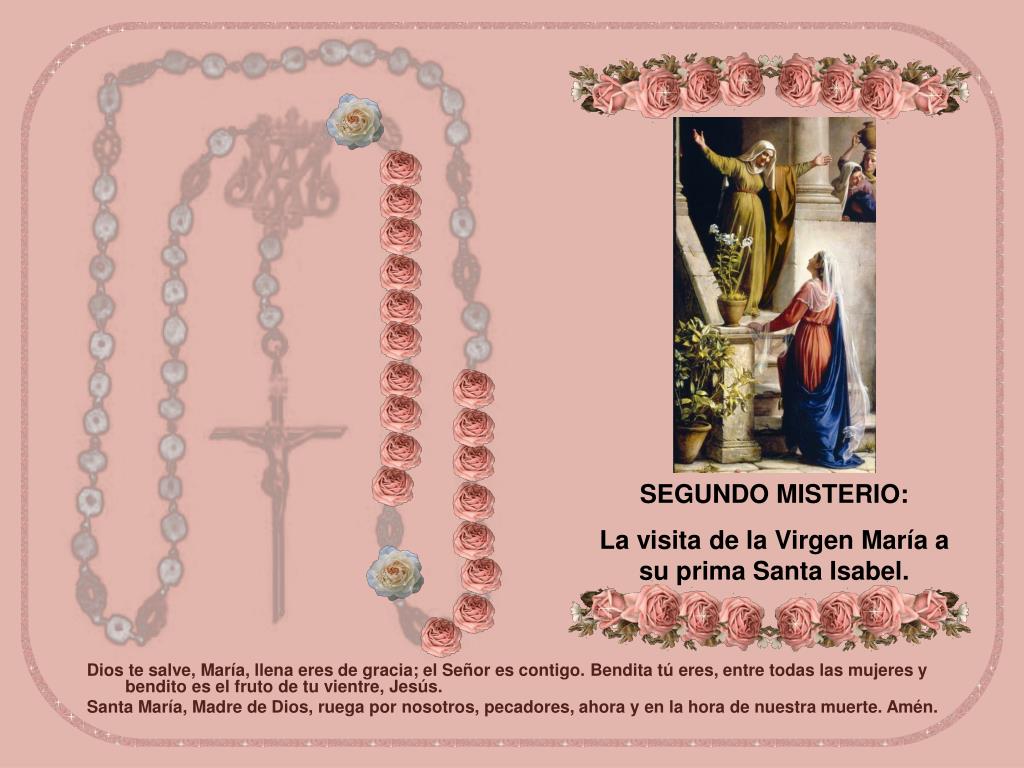 SEGUNDO MISTERIO:

La visita de la Virgen María a su prima Santa Isabel.

Dios te salve, María, llena eres de gracia; el Señor es contigo. Bendita tú eres, entre todas las mujeres y bendito es el fruto de tu vientre, Jesús.

Santa María, Madre de Dios, ruega por nosotros, pecadores, ahora y en la hora de nuestra muerte. Amén.